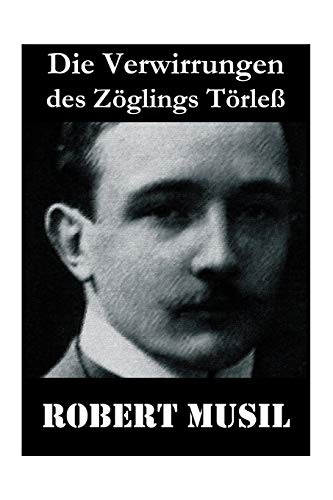 Die Verwirrungen des Zöglings Törleß

ROBERT MUSIL